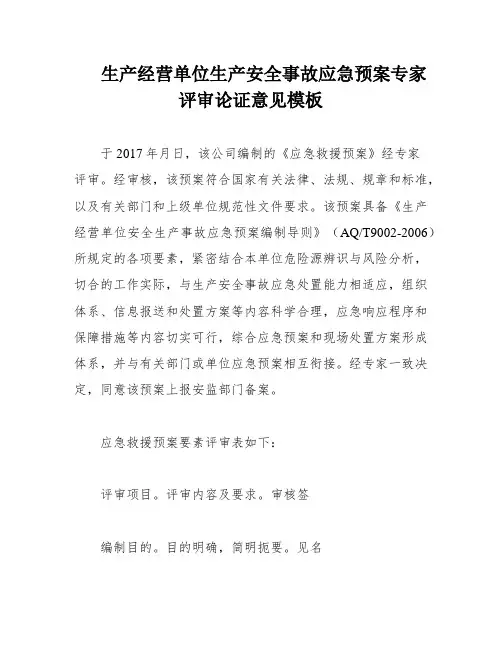 生产经营单位生产安全事故应急预案专家评审论证意见模板

于 2017 年月日，该公司编制的《应急救援预案》经专家评审。经审核，该预案符合国家有关法律、法规、规章和标准，以及有关部门和上级单位规范性文件要求。该预案具备《生产经营单位安全生产事故应急预案编制导则》（AQ/T9002-2006）所规定的各项要素，紧密结合本单位危险源辨识与风险分析，切合的工作实际，与生产安全事故应急处置能力相适应，组织体系、信息报送和处置方案等内容科学合理，应急响应程序和保障措施等内容切实可行，综合应急预案和现场处置方案形成体系，并与有关部门或单位应急预案相互衔接。经专家一致决定，同意该预案上报安监部门备案。

应急救援预案要素评审表如下：

评审项目。评审内容及要求。审核签

编制目的。目的明确，简明扼要。见名